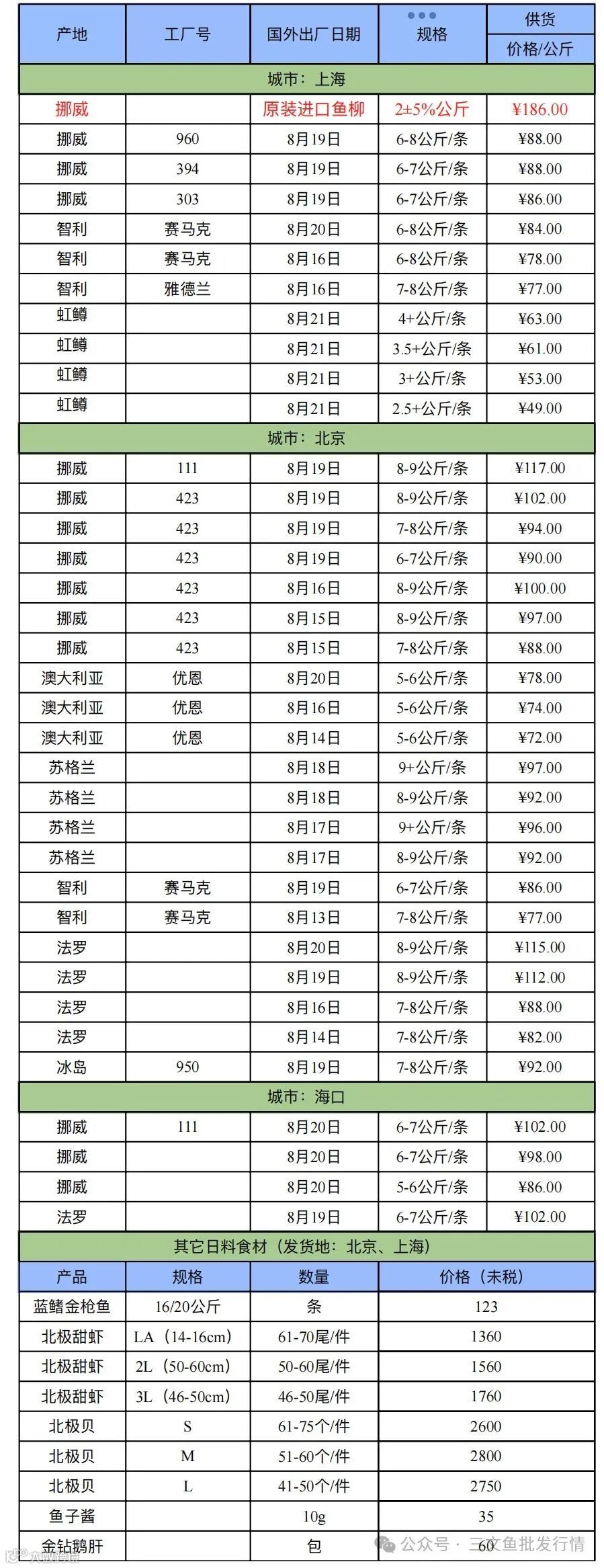 | 产地 | 工厂号 | 国外出厂日期 | 规格 | 供货 价格/公斤 |
|---|---|---|---|---|
| 城市：上海 | | | | |
| 挪威 | | 原装进口鱼柳 | 2±5%公斤 | ¥186.00 |
| 挪威 | 960 | 8月19日 | 6-8公斤/条 | ¥88.00 |
| 挪威 | 394 | 8月19日 | 6-7公斤/条 | ¥88.00 |
| 挪威 | 303 | 8月19日 | 6-7公斤/条 | ¥86.00 |
| 智利 | 赛马克 | 8月20日 | 6-8公斤/条 | ¥84.00 |
| 智利 | 赛马克 | 8月16日 | 6-8公斤/条 | ¥78.00 |
| 智利 | 雅德兰 | 8月16日 | 7-8公斤/条 | ¥77.00 |
| 虹鳟 | | 8月21日 | 4+公斤/条 | ¥63.00 |
| 虹鳟 | | 8月21日 | 3.5+公斤/条 | ¥61.00 |
| 虹鳟 | | 8月21日 | 3+公斤/条 | ¥53.00 |
| 虹鳟 | | 8月21日 | 2.5+公斤/条 | ¥49.00 |
| 城市：北京 | | | | |
| 挪威 | 111 | 8月19日 | 8-9公斤/条 | ¥117.00 |
| 挪威 | 423 | 8月19日 | 8-9公斤/条 | ¥102.00 |
| 挪威 | 423 | 8月19日 | 7-8公斤/条 | ¥94.00 |
| 挪威 | 423 | 8月19日 | 6-7公斤/条 | ¥90.00 |
| 挪威 | 423 | 8月16日 | 8-9公斤/条 | ¥100.00 |
| 挪威 | 423 | 8月15日 | 8-9公斤/条 | ¥97.00 |
| 挪威 | 423 | 8月15日 | 7-8公斤/条 | ¥88.00 |
| 澳大利亚 | 优恩 | 8月20日 | 5-6公斤/条 | ¥78.00 |
| 澳大利亚 | 优恩 | 8月16日 | 5-6公斤/条 | ¥74.00 |
| 澳大利亚 | 优恩 | 8月14日 | 5-6公斤/条 | ¥72.00 |
| 苏格兰 | | 8月18日 | 9+公斤/条 | ¥97.00 |
| 苏格兰 | | 8月18日 | 8-9公斤/条 | ¥92.00 |
| 苏格兰 | | 8月17日 | 9+公斤/条 | ¥96.00 |
| 苏格兰 | | 8月17日 | 8-9公斤/条 | ¥92.00 |
| 智利 | 赛马克 | 8月19日 | 6-7公斤/条 | ¥86.00 |
| 智利 | 赛马克 | 8月13日 | 7-8公斤/条 | ¥77.00 |
| 法罗 | | 8月20日 | 8-9公斤/条 | ¥115.00 |
| 法罗 | | 8月19日 | 8-9公斤/条 | ¥112.00 |
| 法罗 | | 8月16日 | 7-8公斤/条 | ¥88.00 |
| 法罗 | | 8月14日 | 7-8公斤/条 | ¥82.00 |
| 冰岛 | 950 | 8月19日 | 7-8公斤/条 | ¥92.00 |
| 城市：海口 | | | | |
| 挪威 | 111 | 8月20日 | 6-7公斤/条 | ¥102.00 |
| 挪威 | | 8月20日 | 6-7公斤/条 | ¥98.00 |
| 挪威 | | 8月20日 | 5-6公斤/条 | ¥86.00 |
| 法罗 | | 8月19日 | 6-7公斤/条 | ¥102.00 |

其它日料食材（发货地：北京、上海）

| 产品 | 规格 | 数量 | 价格（未税） |
|---|---|---|---|
| 蓝鳍金枪鱼 | 16/20公斤 | 条 | 123 |
| 北极甜虾 | LA（14-16cm） | 61-70尾/件 | 1360 |
| 北极甜虾 | 2L（50-60cm） | 50-60尾/件 | 1560 |
| 北极甜虾 | 3L（46-50cm） | 46-50尾/件 | 1760 |
| 北极贝 | S | 61-75个/件 | 2600 |
| 北极贝 | M | 51-60个/件 | 2800 |
| 北极贝 | L | 41-50个/件 | 2750 |
| 鱼子酱 | | 10g | 35 |
| 金钻鹅肝 | | 包 | 60 |

公众号 · 三文鱼批发行情